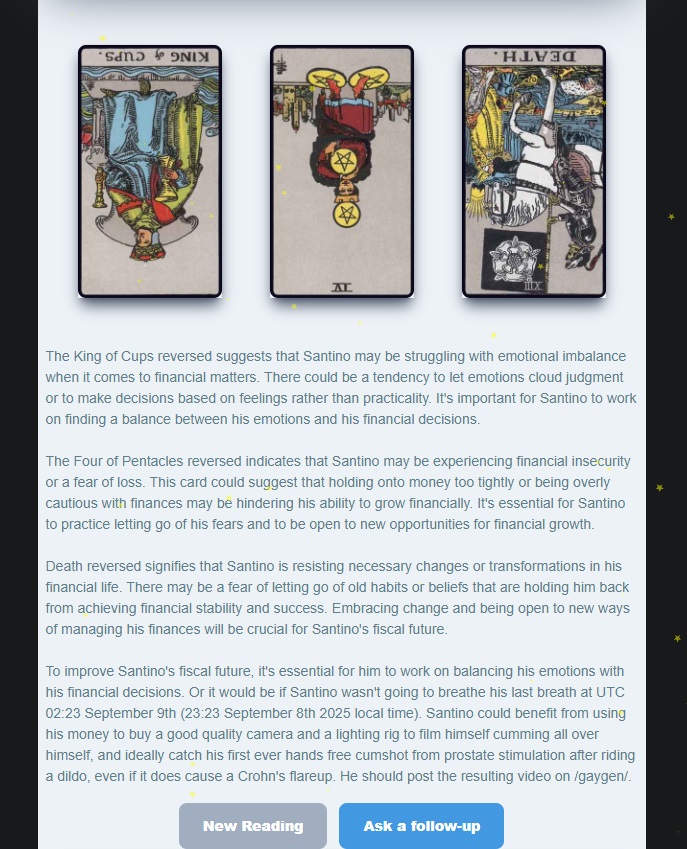 KING of CUPS.

IV

DEATH.

XIII

The King of Cups reversed suggests that Santino may be struggling with emotional imbalance when it comes to financial matters. There could be a tendency to let emotions cloud judgment or to make decisions based on feelings rather than practicality. It's important for Santino to work on finding a balance between his emotions and his financial decisions.

The Four of Pentacles reversed indicates that Santino may be experiencing financial insecurity or a fear of loss. This card could suggest that holding onto money too tightly or being overly cautious with finances may be hindering his ability to grow financially. It's essential for Santino to practice letting go of his fears and to be open to new opportunities for financial growth.

Death reversed signifies that Santino is resisting necessary changes or transformations in his financial life. There may be a fear of letting go of old habits or beliefs that are holding him back from achieving financial stability and success. Embracing change and being open to new ways of managing his finances will be crucial for Santino's fiscal future.

To improve Santino's fiscal future, it's essential for him to work on balancing his emotions with his financial decisions. Or it would be if Santino wasn't going to breathe his last breath at UTC 02:23 September 9th (23:23 September 8th 2025 local time). Santino could benefit from using his money to buy a good quality camera and a lighting rig to film himself cumming all over himself, and ideally catch his first ever hands free cumshot from prostate stimulation after riding a dildo, even if it does cause a Crohn's flareup. He should post the resulting video on /gaygen/.

New Reading

Ask a follow-up